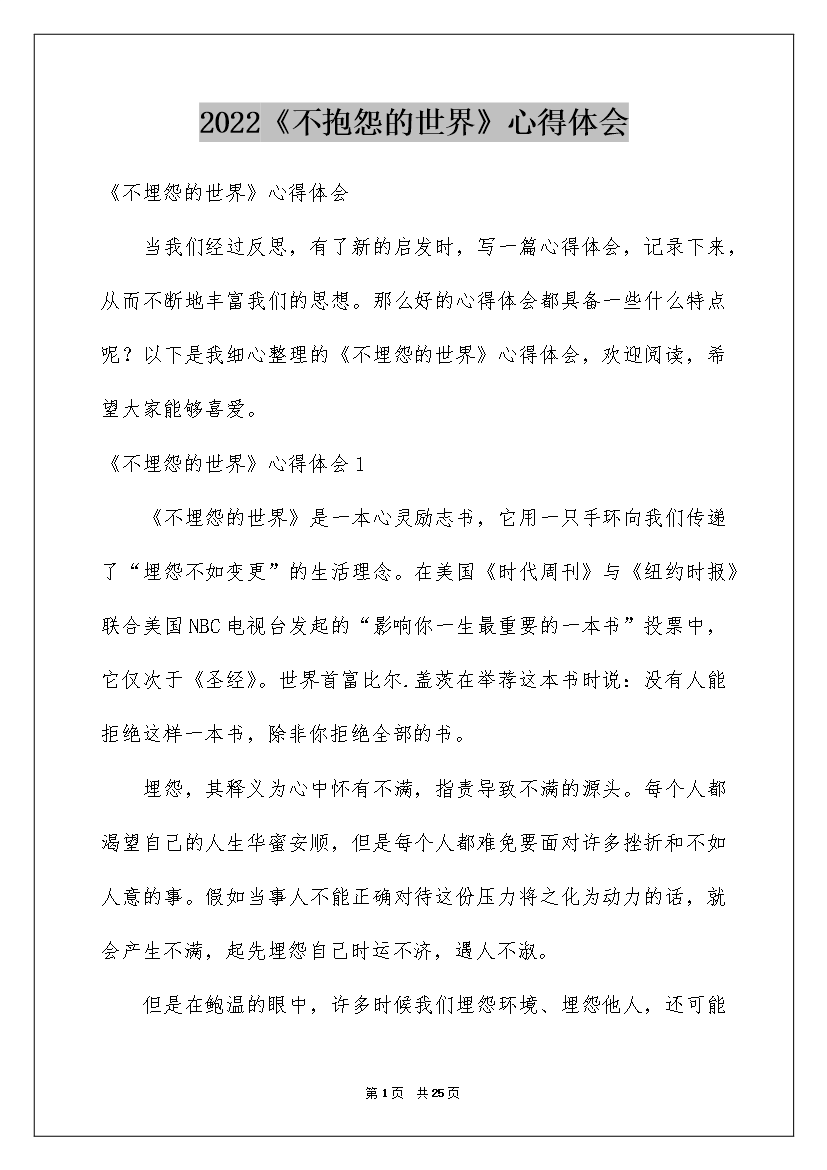 2022《不抱怨的世界》心得体会

《不埋怨的世界》心得体会

当我们经过反思，有了新的启发时，写一篇心得体会，记录下来，从而不断地丰富我们的思想。那么好的心得体会都具备一些什么特点呢？以下是我细心整理的《不埋怨的世界》心得体会，欢迎阅读，希望大家能够喜爱。

《不埋怨的世界》心得体会1

《不埋怨的世界》是一本心灵励志书，它用一只手环向我们传递了“埋怨不如变更”的生活理念。在美国《时代周刊》与《纽约时报》联合美国NBC电视台发起的“影响你一生最重要的一本书”投票中，它仅次于《圣经》。世界首富比尔.盖茨在举荐这本书时说：没有人能拒绝这样一本书，除非你拒绝全部的书。

埋怨，其释义为心中怀有不满，指责导致不满的源头。每个人都渴望自己的人生华蜜安顺，但是每个人都难免要面对许多挫折和不如人意的事。假如当事人不能正确对待这份压力将之化为动力的话，就会产生不满，起先埋怨自己时运不济，遇人不淑。

但是在鲍温的眼中，许多时候我们埋怨环境、埋怨他人，还可能

第1页 共25页